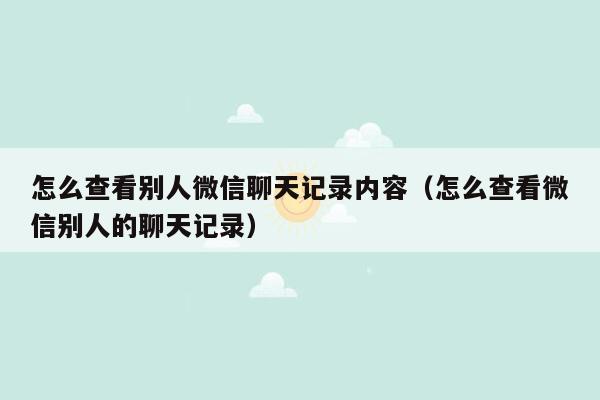 怎么查看别人微信聊天记录内容（怎么查看微信别人的聊天记录）